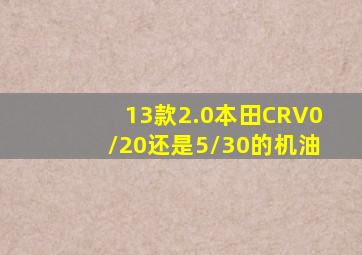 13款2.0本田CRV0/20还是5/30的机油